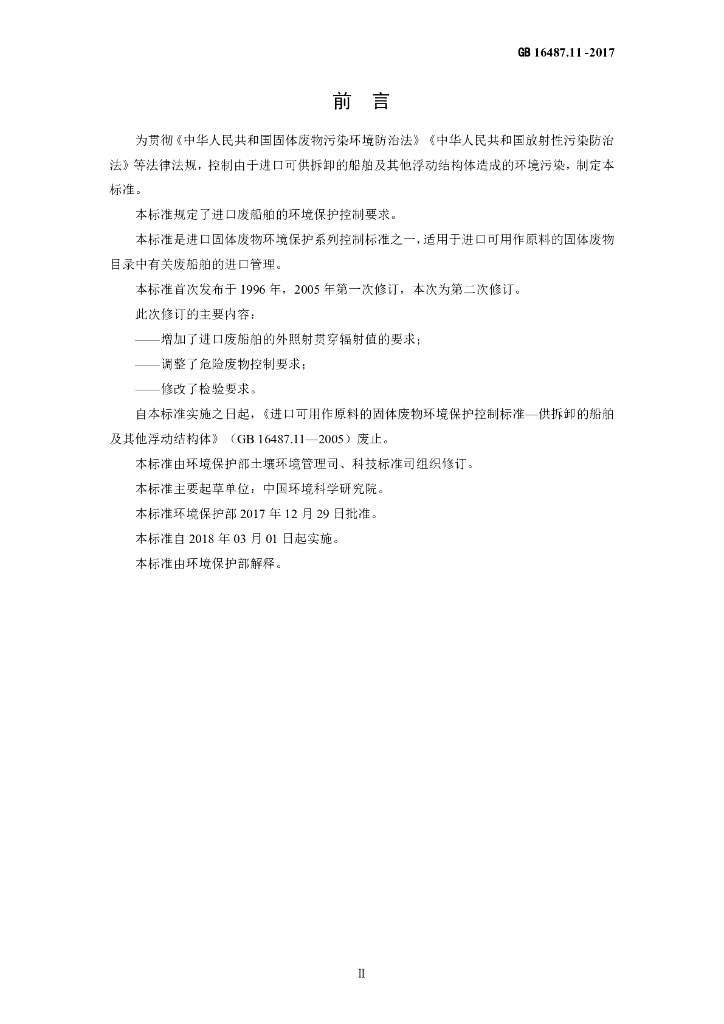 GB 16487.11 -2017

前 言

为贯彻《中华人民共和国固体废物污染环境防治法》《中华人民共和国放射性污染防治法》等法律法规，控制由于进口可供拆卸的船舶及其他浮动结构体造成的环境污染，制定本标准。

本标准规定了进口废船舶的环境保护控制要求。

本标准是进口固体废物环境保护系列控制标准之一，适用于进口可用作原料的固体废物目录中有关废船舶的进口管理。

本标准首次发布于1996年，2005年第一次修订，本次为第二次修订。

此次修订的主要内容：

——增加了进口废船舶的外照射贯穿辐射值的要求；

——调整了危险废物控制要求；

——修改了检验要求。

自本标准实施之日起，《进口可用作原料的固体废物环境保护控制标准—供拆卸的船舶及其他浮动结构体》（GB 16487.11—2005）废止。

本标准由环境保护部土壤环境管理司、科技标准司组织修订。

本标准主要起草单位：中国环境科学研究院。

本标准环境保护部2017年12月29日批准。

本标准自2018年03月01日起实施。

本标准由环境保护部解释。

II